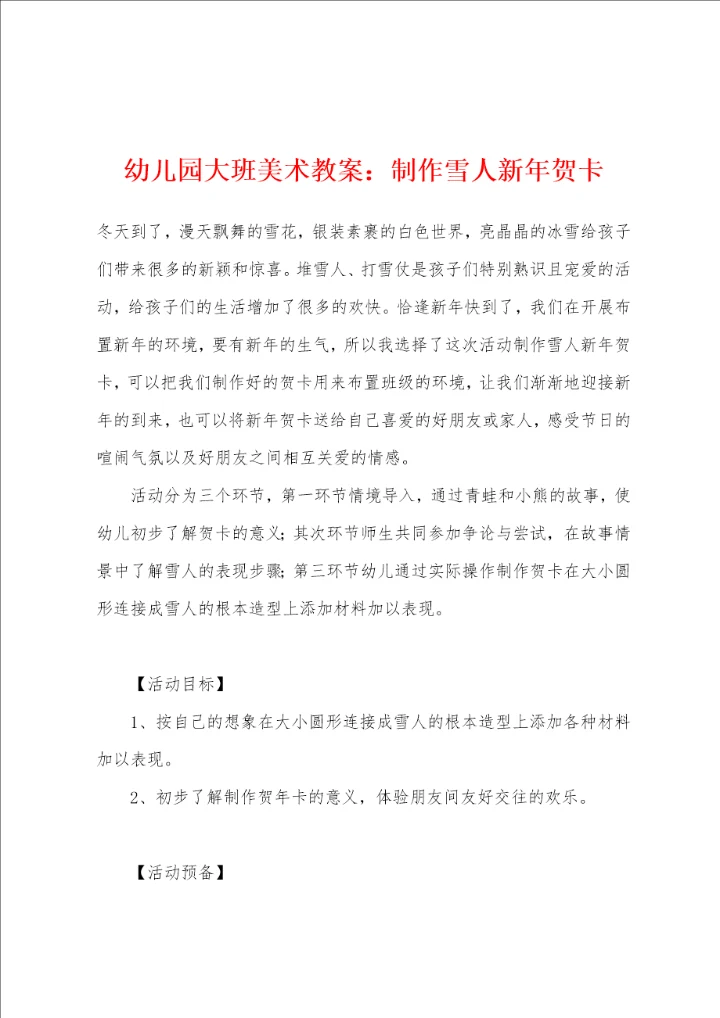 幼儿园大班美术教案：制作雪人新年贺卡

冬天到了，漫天飘舞的雪花，银装素裹的白色世界，亮晶晶的冰雪给孩子们带来很多的新颖和惊喜。堆雪人、打雪仗是孩子们特别熟识且宠爱的活动，给孩子们的生活增加了很多的欢快。恰逢新年快到了，我们在开展布置新年的环境，要有新年的生气，所以我选择了这次活动制作雪人新年贺卡，可以把我们制作好的贺卡用来布置班级的环境，让我们渐渐地迎接新年的到来，也可以将新年贺卡送给自己喜爱的好朋友或家人，感受节日的喧闹气氛以及好朋友之间相互关爱的情感。

活动分为三个环节，第一环节情境导入，通过青蛙和小熊的故事，使幼儿初步了解贺卡的意义；其次环节师生共同参加争论与尝试，在故事情景中了解雪人的表现步骤；第三环节幼儿通过实际操作制作贺卡在大小圆形连接成雪人的根本造型上添加材料加以表现。

【活动目标】

1、按自己的想象在大小圆形连接成雪人的根本造型上添加各种材料加以表现。

2、初步了解制作贺年卡的意义，体验朋友间友好交往的欢乐。

【活动预备】